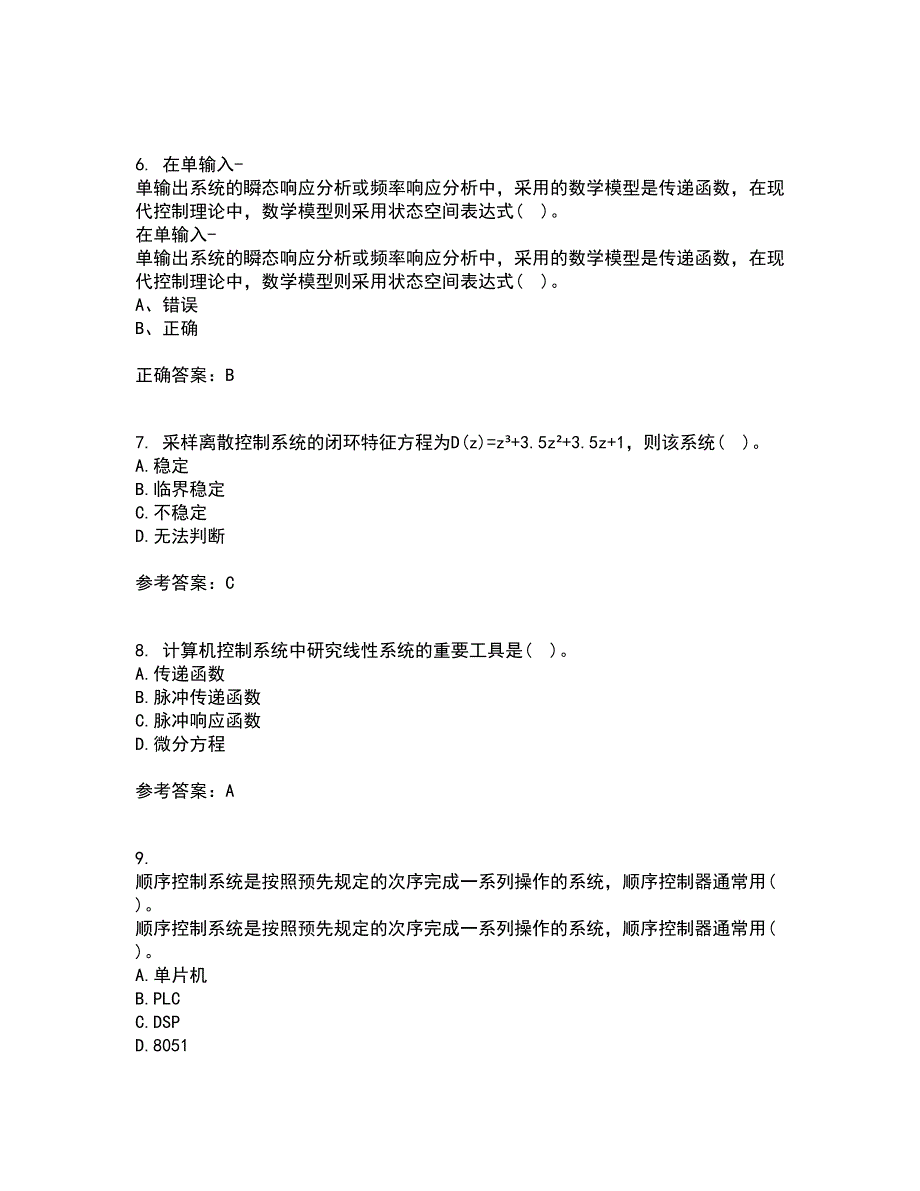 6. 在单输入-单输出系统的瞬态响应分析或频率响应分析中，采用的数学模型是传递函数，在现代控制理论中，数学模型则采用状态空间表达式（ ）。
在单输入-单输出系统的瞬态响应分析或频率响应分析中，采用的数学模型是传递函数，在现代控制理论中，数学模型则采用状态空间表达式（ ）。
A、错误
B、正确

正确答案：B

7. 采样离散控制系统的闭环特征方程为$D(z)=z^3+3.5z^2+3.5z+1$，则该系统（ ）。
A.稳定
B.临界稳定
C.不稳定
D.无法判断

参考答案：C

8. 计算机控制系统中研究线性系统的重要工具是（ ）。
A.传递函数
B.脉冲传递函数
C.脉冲响应函数
D.微分方程

参考答案：A

9.
顺序控制系统是按照预先规定的次序完成一系列操作的系统，顺序控制器通常用（ ）。
顺序控制系统是按照预先规定的次序完成一系列操作的系统，顺序控制器通常用（ ）。
A.单片机
B.PLC
C.DSP
D.8051